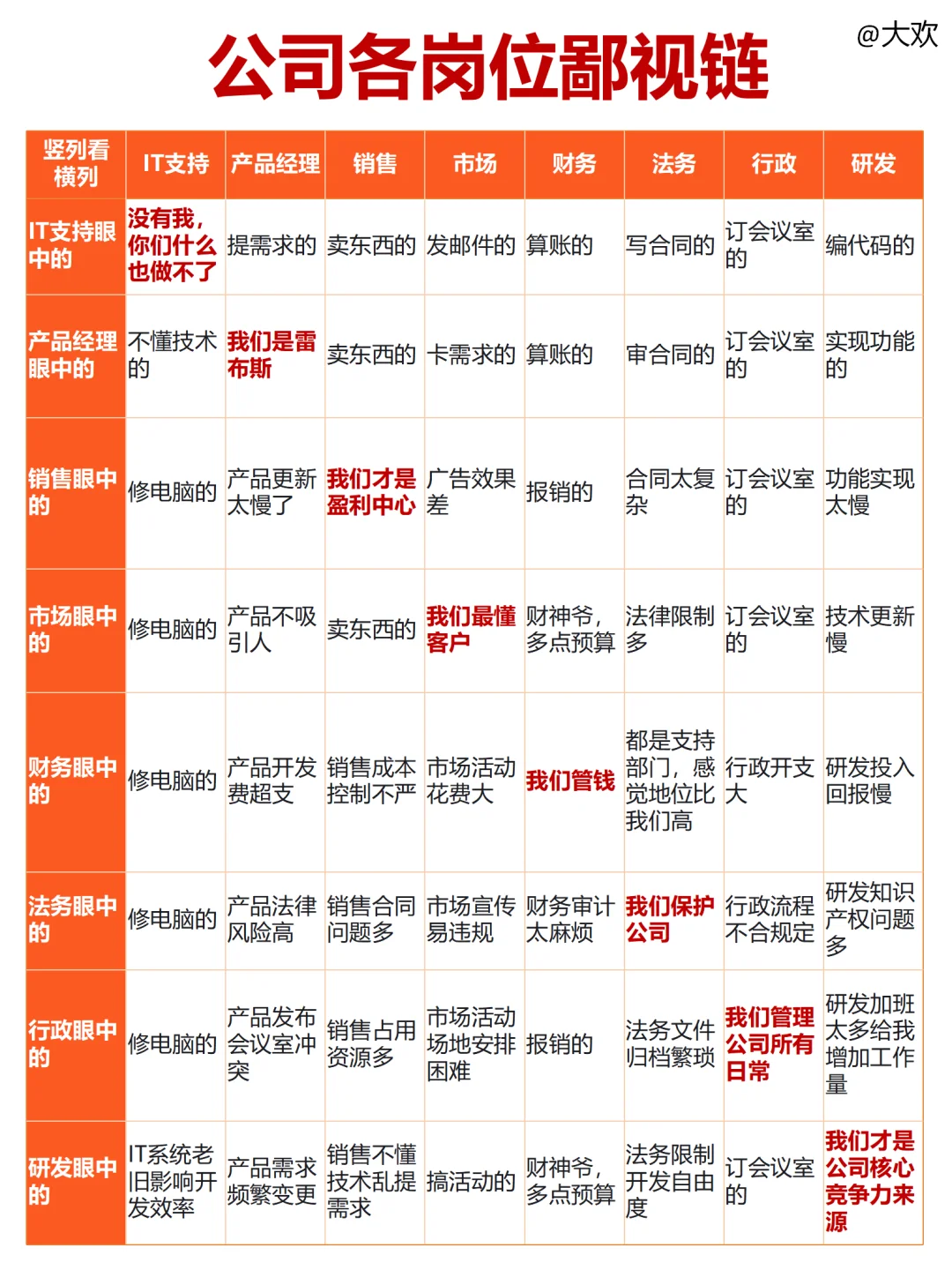 公司各岗位鄙视链

@大欢

| 竖列看横列 | IT支持 | 产品经理 | 销售 | 市场 | 财务 | 法务 | 行政 | 研发 |
|---|---|---|---|---|---|---|---|---|
| IT支持眼中的 | 没有我，你们什么也做不了 | 提需求的 | 卖东西的 | 发邮件的 | 算账的 | 写合同的 | 订会议室的 | 编代码的 |
| 产品经理眼中的 | 不懂技术的 | 我们是雷布斯 | 卖东西的 | 卡需求的 | 算账的 | 审合同的 | 订会议室的 | 实现功能的 |
| 销售眼中的 | 修电脑的 | 产品更新太慢了 | 我们才是盈利中心 | 广告效果差 | 报销的 | 合同太复杂 | 订会议室的 | 功能实现太慢 |
| 市场眼中的 | 修电脑的 | 产品不吸引人 | 卖东西的 | 我们最懂客户 | 财神爷，多点预算 | 法律限制多 | 订会议室的 | 技术更新慢 |
| 财务眼中的 | 修电脑的 | 产品开发费超支 | 销售成本控制不严 | 市场活动花费大 | 我们管钱 | 都是支持部门，感觉地位比我们高 | 行政开支大 | 研发投入回报慢 |
| 法务眼中的 | 修电脑的 | 产品法律风险高 | 销售合同问题多 | 市场宣传易违规 | 财务审计太麻烦 | 我们保护公司 | 行政流程不合规定 | 研发知识产权问题多 |
| 行政眼中的 | 修电脑的 | 产品发布会议室冲突 | 销售占用资源多 | 市场活动场地安排困难 | 报销的 | 法务文件归档繁琐 | 我们管理公司所有日常 | 研发加班太多给我增加工作量 |
| 研发眼中的 | IT系统老旧影响开发效率 | 产品需求频繁变更 | 销售不懂技术乱提需求 | 搞活动的 | 财神爷，多点预算 | 法务限制开发自由度 | 订会议室的 | 我们才是公司核心竞争力来源 |